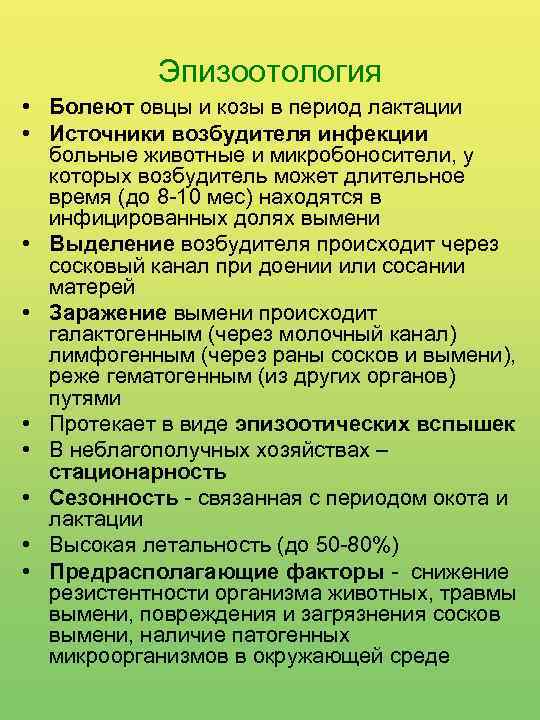 Эпизоотология

• Болеют овцы и козы в период лактации
• Источники возбудителя инфекции больные животные и микробоносители, у которых возбудитель может длительное время (до 8-10 мес) находятся в инфицированных долях вымени
• Выделение возбудителя происходит через сосковый канал при доении или сосании матерей
• Заражение вымени происходит галактогенным (через молочный канал) лимфогенным (через раны сосков и вымени), реже гематогенным (из других органов) путями
• Протекает в виде эпизоотических вспышек
• В неблагополучных хозяйствах – стационарность
• Сезонность - связанная с периодом окота и лактации
• Высокая летальность (до 50-80%)
• Предрасполагающие факторы - снижение резистентности организма животных, травмы вымени, повреждения и загрязнения сосков вымени, наличие патогенных микроорганизмов в окружающей среде